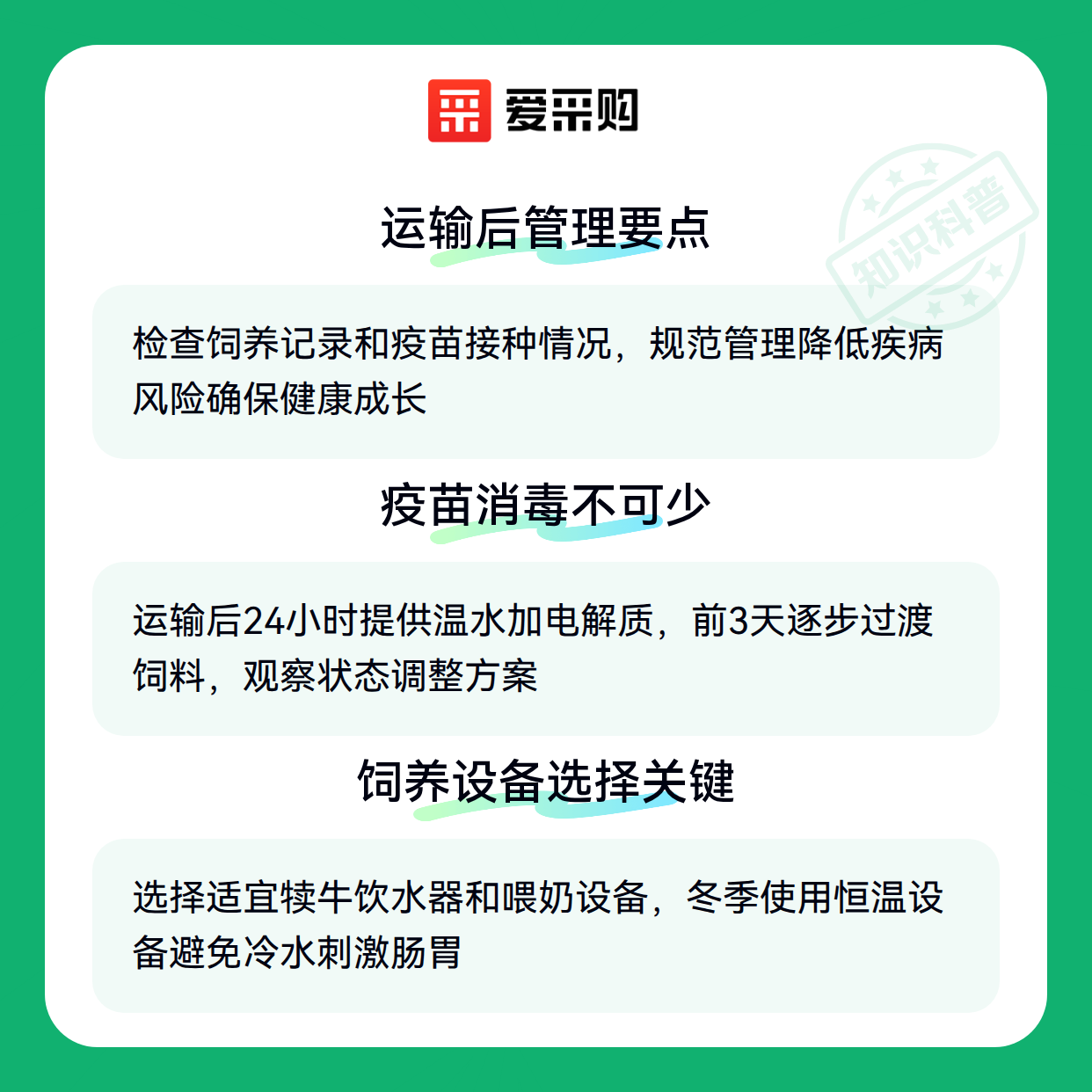 爱采购

运输后管理要点

检查饲养记录和疫苗接种情况，规范管理降低疾病风险确保健康成长

疫苗消毒不可少

运输后24小时提供温水加电解质，前3天逐步过渡饲料，观察状态调整方案

饲养设备选择关键

选择适宜犊牛饮水器和喂奶设备，冬季使用恒温设备避免冷水刺激肠胃

知识科普